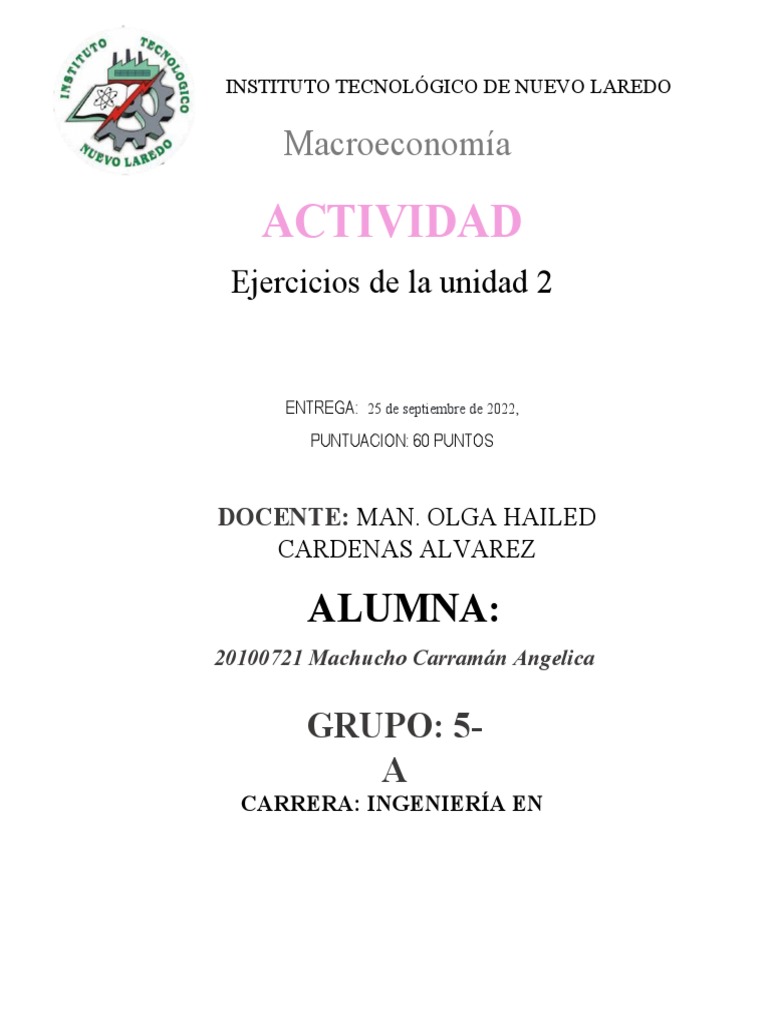 INSTITUTO TECNOLOGICO NUEVO LAREDO

INSTITUTO TECNOLÓGICO DE NUEVO LAREDO

Macroeconomía

ACTIVIDAD

Ejercicios de la unidad 2

ENTREGA: 25 de septiembre de 2022,

PUNTUACION: 60 PUNTOS

DOCENTE: MAN. OLGA HAILED CARDENAS ALVAREZ

ALUMNA:

20100721 Machucho Carramán Angelica

GRUPO: 5-A

CARRERA: INGENIERÍA EN